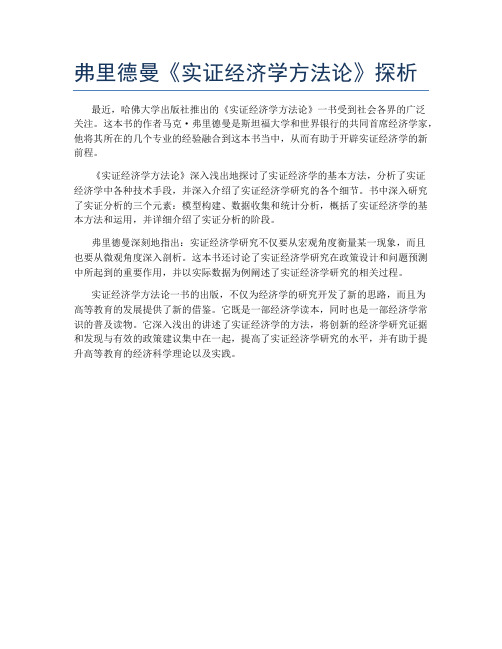 弗里德曼《实证经济学方法论》探析

最近，哈佛大学出版社推出的《实证经济学方法论》一书受到社会各界的广泛关注。这本书的作者马克·弗里德曼是斯坦福大学和世界银行的共同首席经济学家，他将其所在的几个专业的经验融合到这本书当中，从而有助于开辟实证经济学的新前程。

《实证经济学方法论》深入浅出地探讨了实证经济学的基本方法，分析了实证经济学中各种技术手段，并深入介绍了实证经济学研究的各个细节。书中深入研究了实证分析的三个元素：模型构建、数据收集和统计分析，概括了实证经济学的基本方法和运用，并详细介绍了实证分析的阶段。

弗里德曼深刻地指出：实证经济学研究不仅要从宏观角度衡量某一现象，而且也要从微观角度深入剖析。这本书还讨论了实证经济学研究在政策设计和问题预测中所起到的重要作用，并以实际数据为例阐述了实证经济学研究的相关过程。

实证经济学方法论一书的出版，不仅为经济学的研究开发了新的思路，而且为高等教育的发展提供了新的借鉴。它既是一部经济学读本，同时也是一部经济学常识的普及读物。它深入浅出的讲述了实证经济学的方法，将创新的经济学研究证据和发现与有效的政策建议集中在一起，提高了实证经济学研究的水平，并有助于提升高等教育的经济科学理论以及实践。